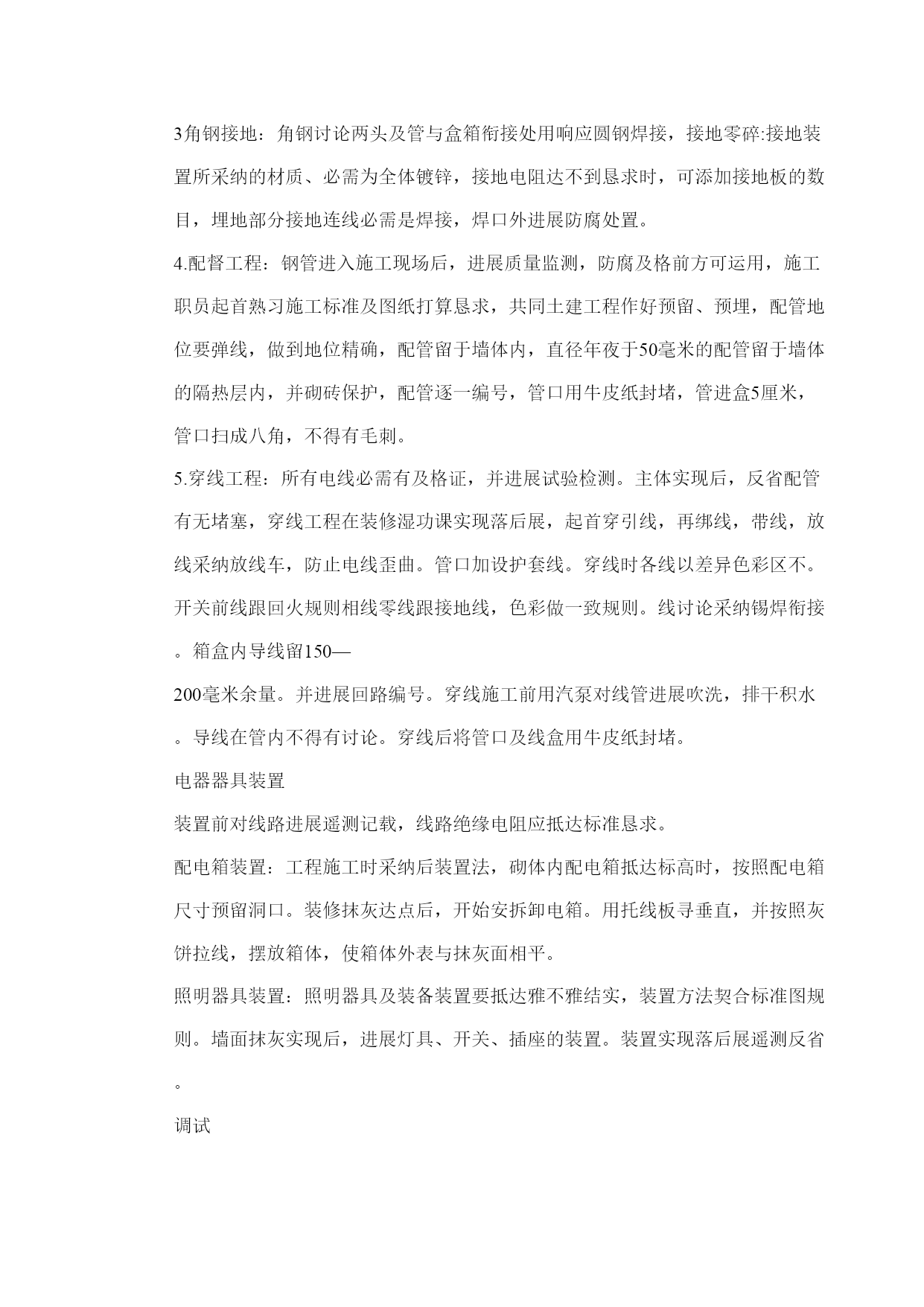 3角钢接地：角钢讨论两头及管与盒箱衔接处用响应圆钢焊接，接地零碎:接地装置所采纳的材质、必需为全体镀锌，接地电阻达不到恳求时，可添加接地板的数目，埋地部分接地连线必需是焊接，焊口外进展防腐处置。

4.配督工程：钢管进入施工现场后，进展质量监测，防腐及格前方可运用，施工职员起首熟习施工标准及图纸打算恳求，共同土建工程作好预留、预埋，配管地位要弹线，做到地位精确，配管留于墙体内，直径年夜于50毫米的配管留于墙体的隔热层内，并砌砖保护，配管逐一编号，管口用牛皮纸封堵，管进盒5厘米，管口扫成八角，不得有毛刺。

5.穿线工程：所有电线必需有及格证，并进展试验检测。主体实现后，反省配管有无堵塞，穿线工程在装修湿功课实现落后展，起首穿引线，再绑线，带线，放线采纳放线车，防止电线歪曲。管口加设护套线。穿线时各线以差异色彩区不。开关前线跟回火规则相线零线跟接地线，色彩做一致规则。线讨论采纳锡焊衔接。箱盒内导线留150—

200毫米余量。并进展回路编号。穿线施工前用汽泵对线管进展吹洗，排干积水。导线在管内不得有讨论。穿线后将管口及线盒用牛皮纸封堵。

电器器具装置

装置前对线路进展遥测记载，线路绝缘电阻应抵达标准恳求。

配电箱装置：工程施工时采纳后装置法，砌体内配电箱抵达标高时，按照配电箱尺寸预留洞口。装修抹灰达点后，开始安拆卸电箱。用托线板寻垂直，并按照灰饼拉线，摆放箱体，使箱体外表与抹灰面相平。

照明器具装置：照明器具及装备装置要抵达雅不雅结实，装置方法契合标准图规则。墙面抹灰实现后，进展灯具、开关、插座的装置。装置实现落后展遥测反省。

调试